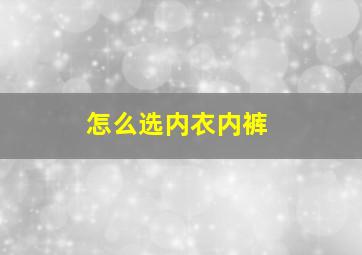 怎么选内衣内裤